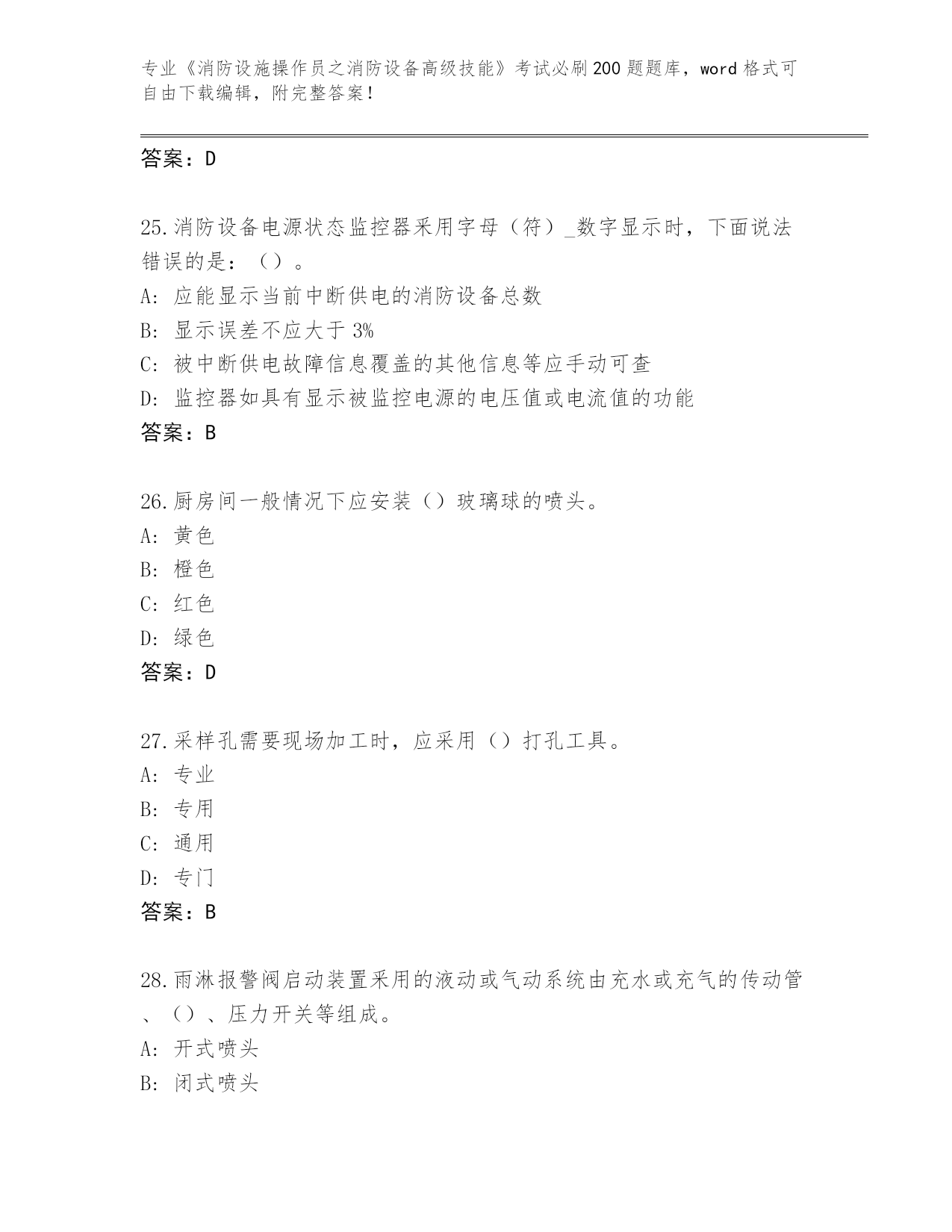 专业《消防设施操作员之消防设备高级技能》考试必刷200题题库，word格式可自由下载编辑，附完整答案！

答案：D

25.消防设备电源状态监控器采用字母（符）_数字显示时，下面说法错误的是：（）。
A：应能显示当前中断供电的消防设备总数
B：显示误差不应大于3%
C：被中断供电故障信息覆盖的其他信息等应手动可查
D：监控器如具有显示被监控电源的电压值或电流值的功能
答案：B

26.厨房间一般情况下应安装（）玻璃球的喷头。
A：黄色
B：橙色
C：红色
D：绿色
答案：D

27.采样孔需要现场加工时，应采用（）打孔工具。
A：专业
B：专用
C：通用
D：专门
答案：B

28.雨淋报警阀启动装置采用的液动或气动系统由充水或充气的传动管、（）、压力开关等组成。
A：开式喷头
B：闭式喷头